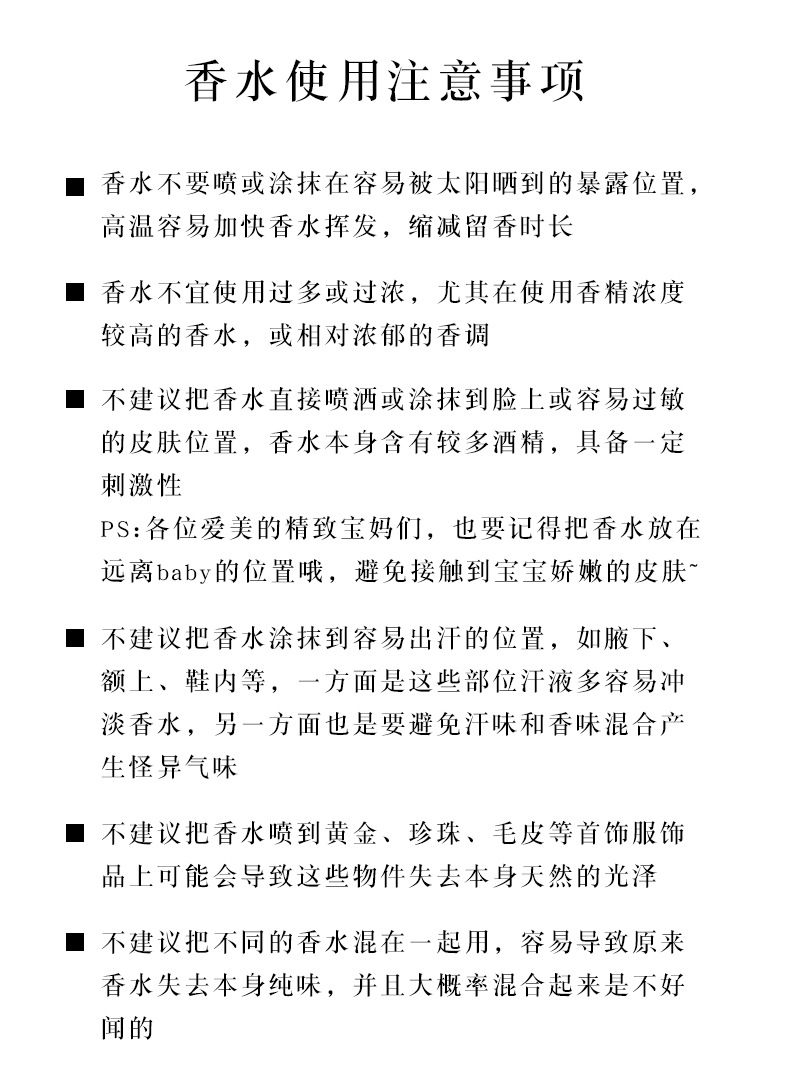 香水使用注意事项

■ 香水不要喷或涂抹在容易被太阳晒到的暴露位置，高温容易加快香水挥发，缩减留香时长

■ 香水不宜使用过多或过浓，尤其在使用香精浓度较高的香水，或相对浓郁的香调

■ 不建议把香水直接喷洒或涂抹到脸上或容易过敏的皮肤位置，香水本身含有较多酒精，具备一定刺激性
PS:各位爱美的精致宝妈们，也要记得把香水放在远离baby的位置哦，避免接触到宝宝娇嫩的皮肤~

■ 不建议把香水涂抹到容易出汗的位置，如腋下、额上、鞋内等，一方面是这些部位汗液多容易冲淡香水，另一方面也是要避免汗味和香味混合产生怪异气味

■ 不建议把香水喷到黄金、珍珠、毛皮等首饰服饰品上可能会导致这些物件失去本身天然的光泽

■ 不建议把不同的香水混在一起用，容易导致原来香水失去本身纯味，并且大概率混合起来是不好闻的